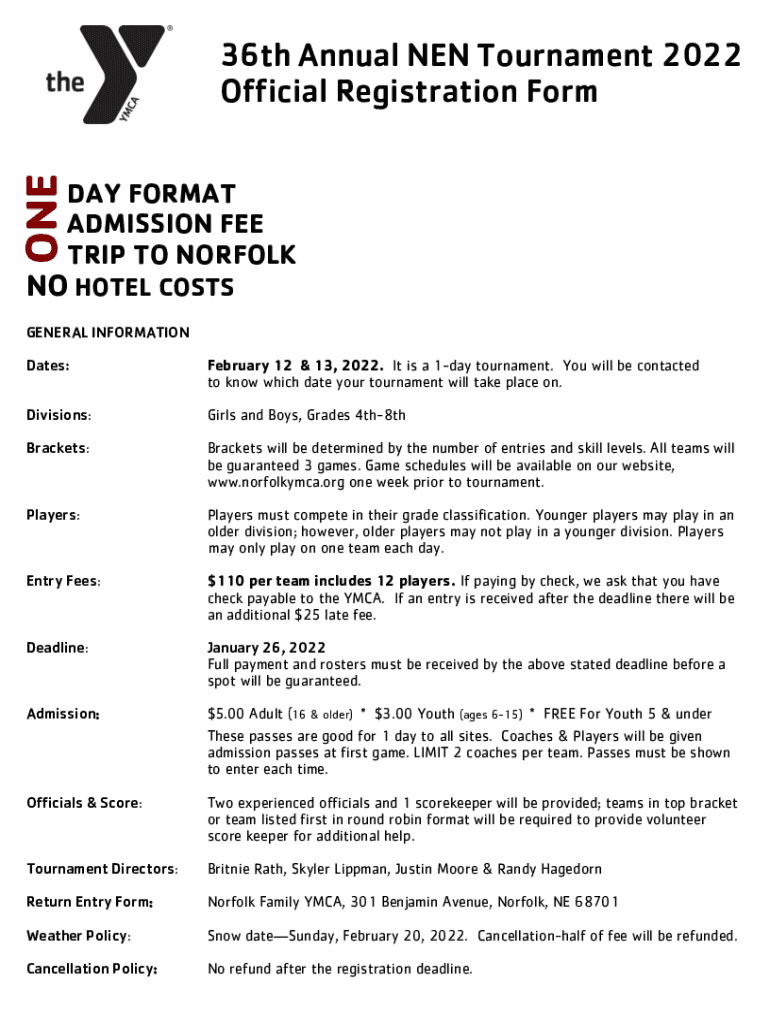 the YMCA

36th Annual NEN Tournament 2022
Official Registration Form

ONE DAY FORMAT
ADMISSION FEE
TRIP TO NORFOLK
NO HOTEL COSTS

GENERAL INFORMATION

Dates: February 12 & 13, 2022. It is a 1-day tournament. You will be contacted to know which date your tournament will take place on.

Divisions: Girls and Boys, Grades 4th-8th

Brackets: Brackets will be determined by the number of entries and skill levels. All teams will be guaranteed 3 games. Game schedules will be available on our website, www.norfolkymca.org one week prior to tournament.

Players: Players must compete in their grade classification. Younger players may play in an older division; however, older players may not play in a younger division. Players may only play on one team each day.

Entry Fees: $110 per team includes 12 players. If paying by check, we ask that you have check payable to the YMCA. If an entry is received after the deadline there will be an additional $25 late fee.

Deadline: January 26, 2022
Full payment and rosters must be received by the above stated deadline before a spot will be guaranteed.

Admission: $5.00 Adult (16 & older) * $3.00 Youth (ages 6-15) * FREE For Youth 5 & under
These passes are good for 1 day to all sites. Coaches & Players will be given admission passes at first game. LIMIT 2 coaches per team. Passes must be shown to enter each time.

Officials & Score: Two experienced officials and 1 scorekeeper will be provided; teams in top bracket or team listed first in round robin format will be required to provide volunteer score keeper for additional help.

Tournament Directors: Britnie Rath, Skyler Lippman, Justin Moore & Randy Hagedorn

Return Entry Form: Norfolk Family YMCA, 301 Benjamin Avenue, Norfolk, NE 68701

Weather Policy: Snow date—Sunday, February 20, 2022. Cancellation-half of fee will be refunded.

Cancellation Policy: No refund after the registration deadline.